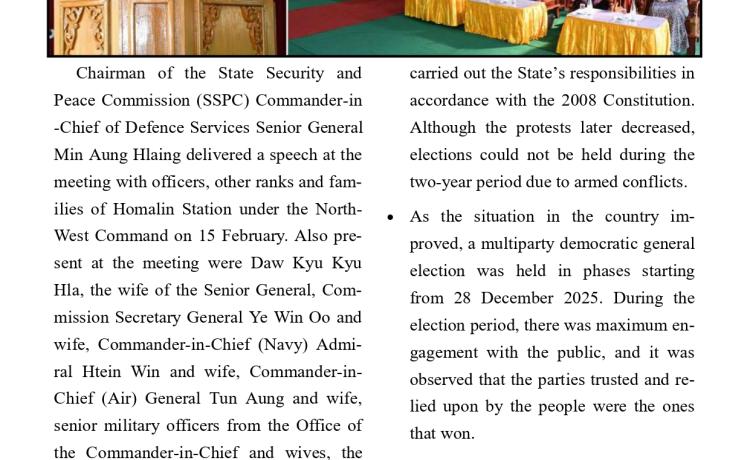 Chairman of the State Security and Peace Commission (SSPC) Commander-in-Chief of Defence Services Senior General Min Aung Hlaing delivered a speech at the meeting with officers, other ranks and families of Homalin Station under the North-West Command on 15 February. Also present at the meeting were Daw Kyu Kyu Hla, the wife of the Senior General, Commission Secretary General Ye Win Oo and wife, Commander-in-Chief (Navy) Admiral Htein Win and wife, Commander-in-Chief (Air) General Tun Aung and wife, senior military officers from the Office of the Commander-in-Chief and wives, the

carried out the State's responsibilities in accordance with the 2008 Constitution. Although the protests later decreased, elections could not be held during the two-year period due to armed conflicts.

• As the situation in the country improved, a multiparty democratic general election was held in phases starting from 28 December 2025. During the election period, there was maximum engagement with the public, and it was observed that the parties trusted and relied upon by the people were the ones that won.